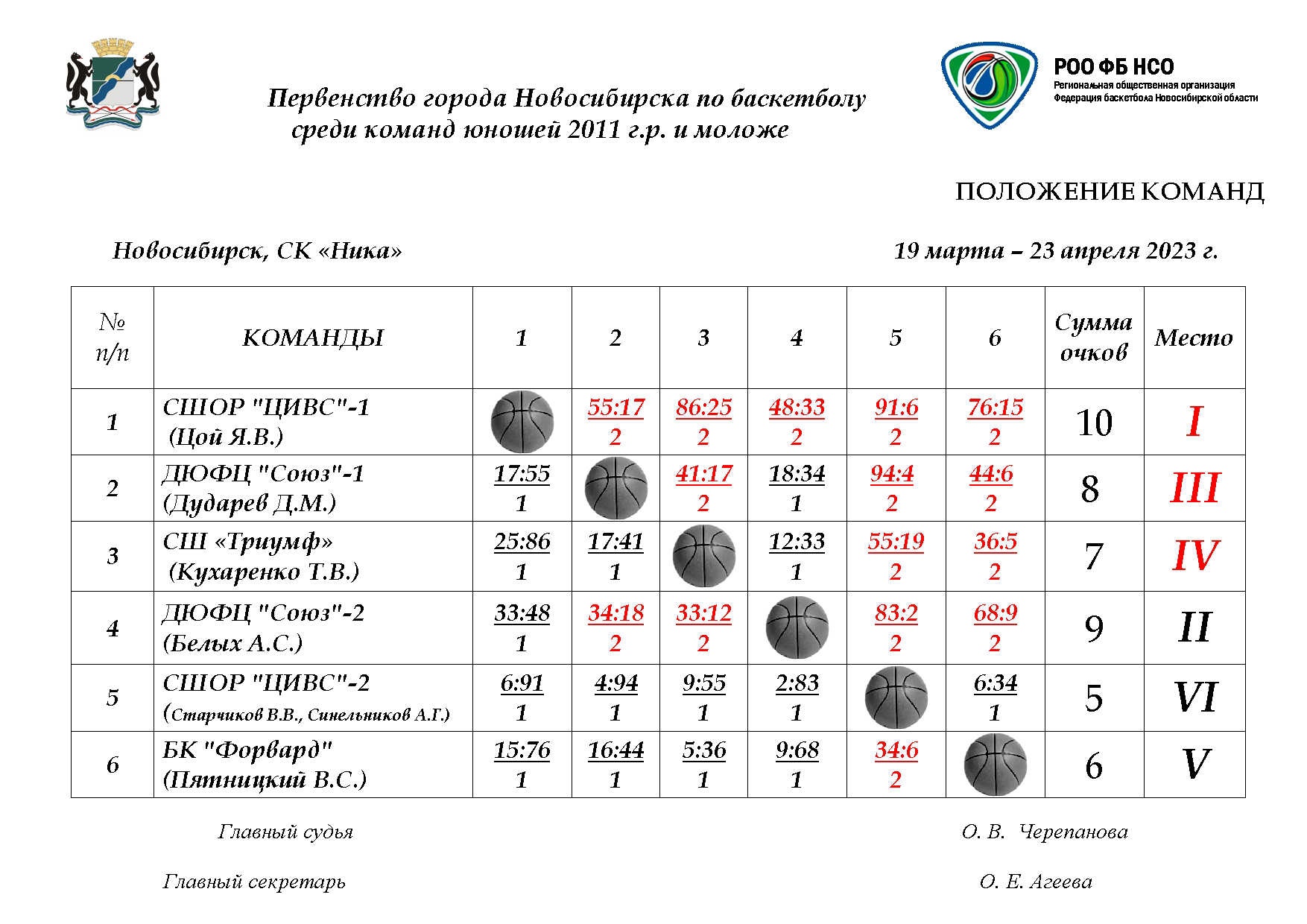 Первенство города Новосибирска по баскетболу среди команд юношей 2011 г.р. и моложе

РОО ФБ НСО
Региональная общественная организация
Федерация баскетбола Новосибирской области

ПОЛОЖЕНИЕ КОМАНД

Новосибирск, СК «Ника»

19 марта – 23 апреля 2023 г.

| № п/п | КОМАНДЫ | 1 | 2 | 3 | 4 | 5 | 6 | Сумма очков | Место |
|---|---|---|---|---|---|---|---|---|---|
| 1 | СШОР "ЦИВС"-1 (Цой Я.В.) | | 55:17 2 | 86:25 2 | 48:33 2 | 91:6 2 | 76:15 2 | 10 | I |
| 2 | ДЮФЦ "Союз"-1 (Дударев Д.М.) | 17:55 1 | | 41:17 2 | 18:34 1 | 94:4 2 | 44:6 2 | 8 | III |
| 3 | СШ «Триумф» (Кухаренко Т.В.) | 25:86 1 | 17:41 1 | | 12:33 1 | 55:19 2 | 36:5 2 | 7 | IV |
| 4 | ДЮФЦ "Союз"-2 (Белых А.С.) | 33:48 1 | 34:18 2 | 33:12 2 | | 83:2 2 | 68:9 2 | 9 | II |
| 5 | СШОР "ЦИВС"-2 (Старчиков В.В., Синельников А.Г.) | 6:91 1 | 4:94 1 | 9:55 1 | 2:83 1 | | 6:34 1 | 5 | VI |
| 6 | БК "Форвард" (Пятницкий В.С.) | 15:76 1 | 16:44 1 | 5:36 1 | 9:68 1 | 34:6 2 | | 6 | V |

Главный судья О. В. Черепанова

Главный секретарь О. Е. Агеева